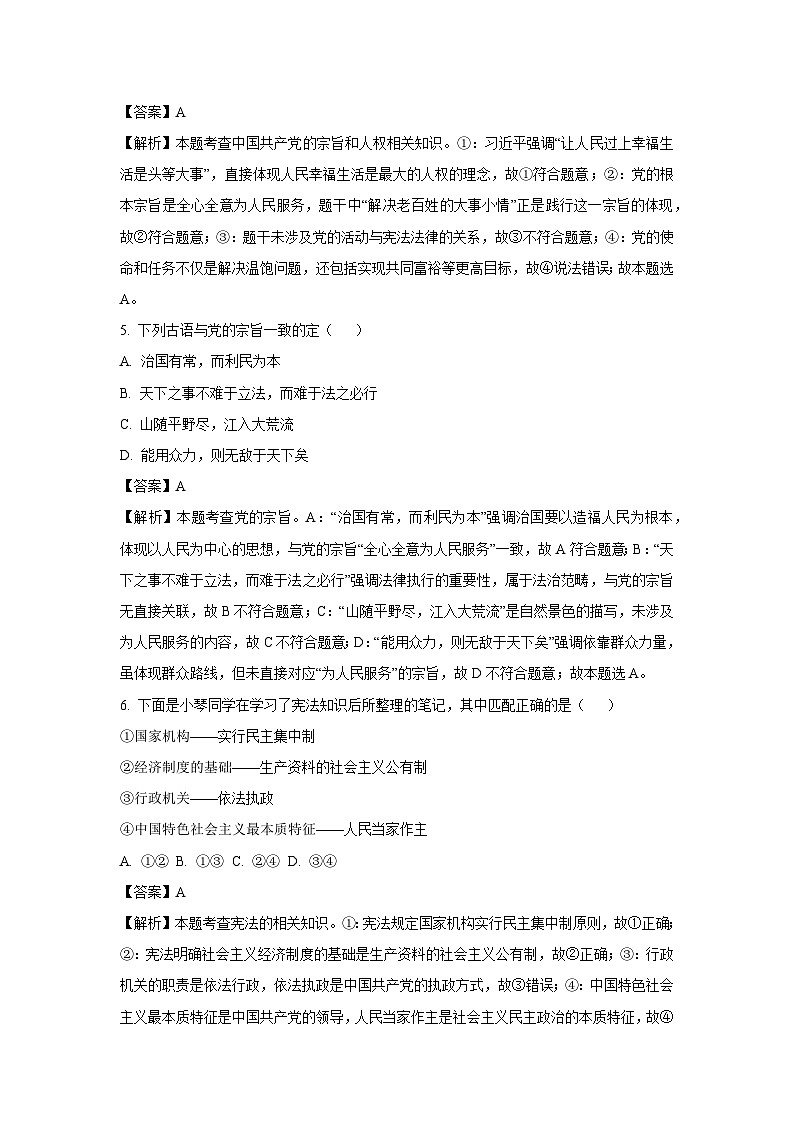 【答案】A

【解析】本题考查中国共产党的宗旨和人权相关知识。①：习近平强调“让人民过上幸福生活是头等大事”，直接体现人民幸福生活是最大的人权的理念，故①符合题意；②：党的根本宗旨是全心全意为人民服务，题干中“解决老百姓的大事小情”正是践行这一宗旨的体现，故②符合题意；③：题干未涉及党的活动与宪法法律的关系，故③不符合题意；④：党的使命和任务不仅是解决温饱问题，还包括实现共同富裕等更高目标，故④说法错误；故本题选A。

5. 下列古语与党的宗旨一致的定（　　）

A. 治国有常，而利民为本

B. 天下之事不难于立法，而难于法之必行

C. 山随平野尽，江入大荒流

D. 能用众力，则无敌于天下矣

【答案】A

【解析】本题考查党的宗旨。A：“治国有常，而利民为本”强调治国要以造福人民为根本，体现以人民为中心的思想，与党的宗旨“全心全意为人民服务”一致，故A符合题意；B：“天下之事不难于立法，而难于法之必行”强调法律执行的重要性，属于法治范畴，与党的宗旨无直接关联，故B不符合题意；C：“山随平野尽，江入大荒流”是自然景色的描写，未涉及为人民服务的内容，故C不符合题意；D：“能用众力，则无敌于天下矣”强调依靠群众力量，虽体现群众路线，但未直接对应“为人民服务”的宗旨，故D不符合题意；故本题选A。

6. 下面是小琴同学在学习了宪法知识后所整理的笔记，其中匹配正确的是（　　）

①国家机构——实行民主集中制

②经济制度的基础——生产资料的社会主义公有制

③行政机关——依法执政

④中国特色社会主义最本质特征——人民当家作主

A. ①② B. ①③ C. ②④ D. ③④

【答案】A

【解析】本题考查宪法的相关知识。①：宪法规定国家机构实行民主集中制原则，故①正确；②：宪法明确社会主义经济制度的基础是生产资料的社会主义公有制，故②正确；③：行政机关的职责是依法行政，依法执政是中国共产党的执政方式，故③错误；④：中国特色社会主义最本质特征是中国共产党的领导，人民当家作主是社会主义民主政治的本质特征，故④